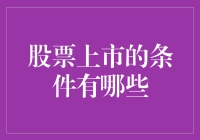 股票上市的条件有哪些